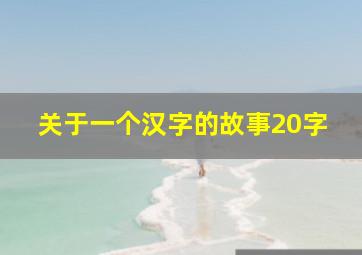 关于一个汉字的故事20字